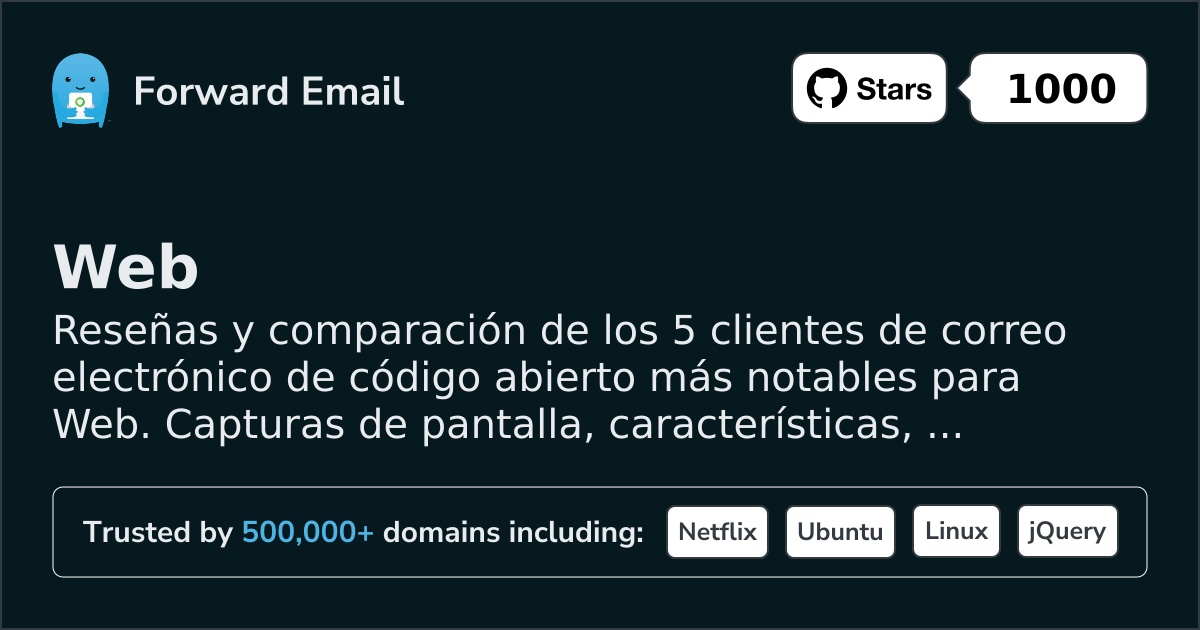 Forward Email

Stars 1000

Web

Reseñas y comparación de los 5 clientes de correo electrónico de código abierto más notables para Web. Capturas de pantalla, características, ...

Trusted by 500,000+ domains including: Netflix Ubuntu Linux jQuery